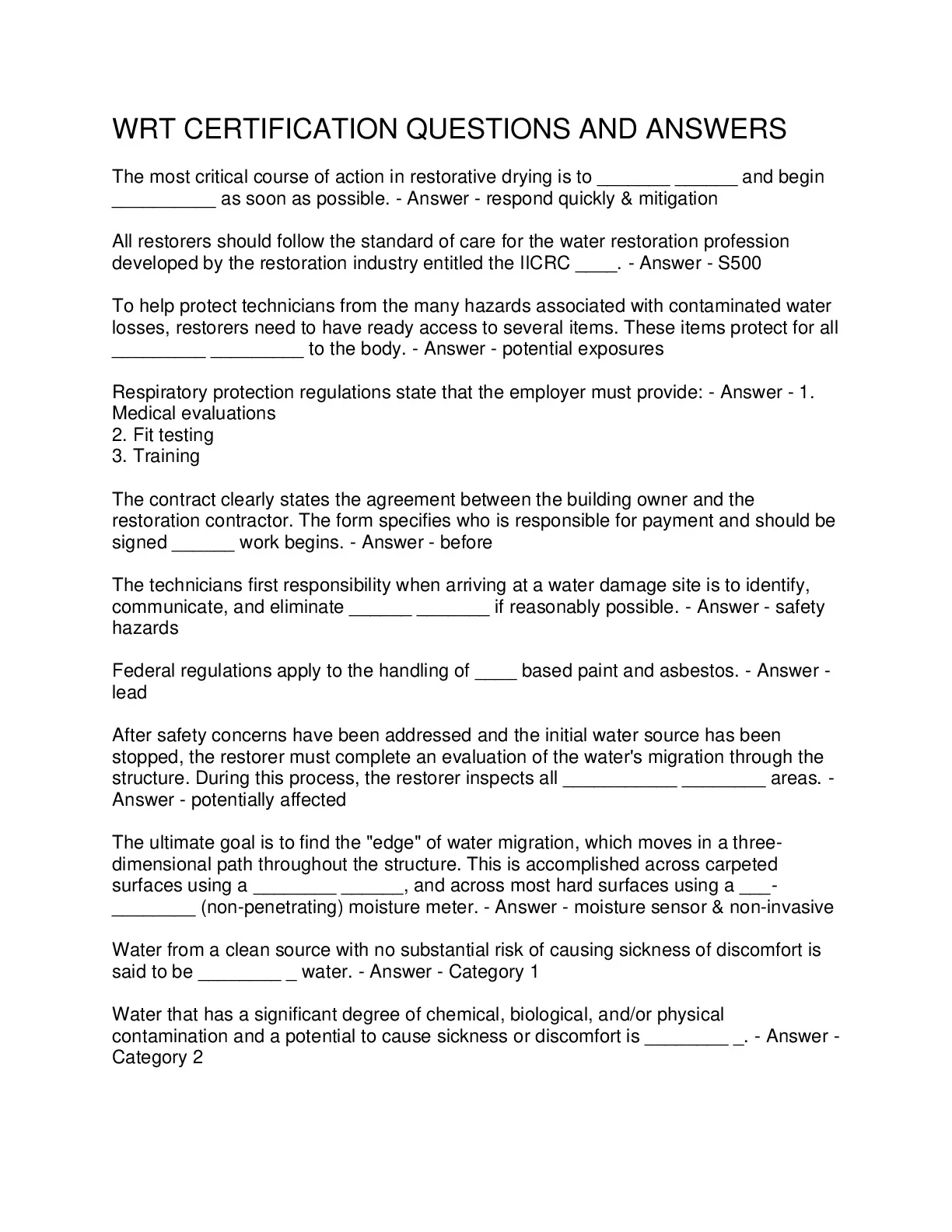 WRT CERTIFICATION QUESTIONS AND ANSWERS

The most critical course of action in restorative drying is to _______ ______ and begin __________ as soon as possible. - Answer - respond quickly & mitigation

All restorers should follow the standard of care for the water restoration profession developed by the restoration industry entitled the IICRC ____. - Answer - S500

To help protect technicians from the many hazards associated with contaminated water losses, restorers need to have ready access to several items. These items protect for all _________ _________ to the body. - Answer - potential exposures

Respiratory protection regulations state that the employer must provide: - Answer - 1. Medical evaluations
2. Fit testing
3. Training

The contract clearly states the agreement between the building owner and the restoration contractor. The form specifies who is responsible for payment and should be signed ______ work begins. - Answer - before

The technicians first responsibility when arriving at a water damage site is to identify, communicate, and eliminate ______ _______ if reasonably possible. - Answer - safety hazards

Federal regulations apply to the handling of ____ based paint and asbestos. - Answer - lead

After safety concerns have been addressed and the initial water source has been stopped, the restorer must complete an evaluation of the water's migration through the structure. During this process, the restorer inspects all ___________ ________ areas. - Answer - potentially affected

The ultimate goal is to find the "edge" of water migration, which moves in a three-dimensional path throughout the structure. This is accomplished across carpeted surfaces using a ________ ______, and across most hard surfaces using a ___-________ (non-penetrating) moisture meter. - Answer - moisture sensor & non-invasive

Water from a clean source with no substantial risk of causing sickness of discomfort is said to be ________ _ water. - Answer - Category 1

Water that has a significant degree of chemical, biological, and/or physical contamination and a potential to cause sickness or discomfort is ________ _. - Answer - Category 2